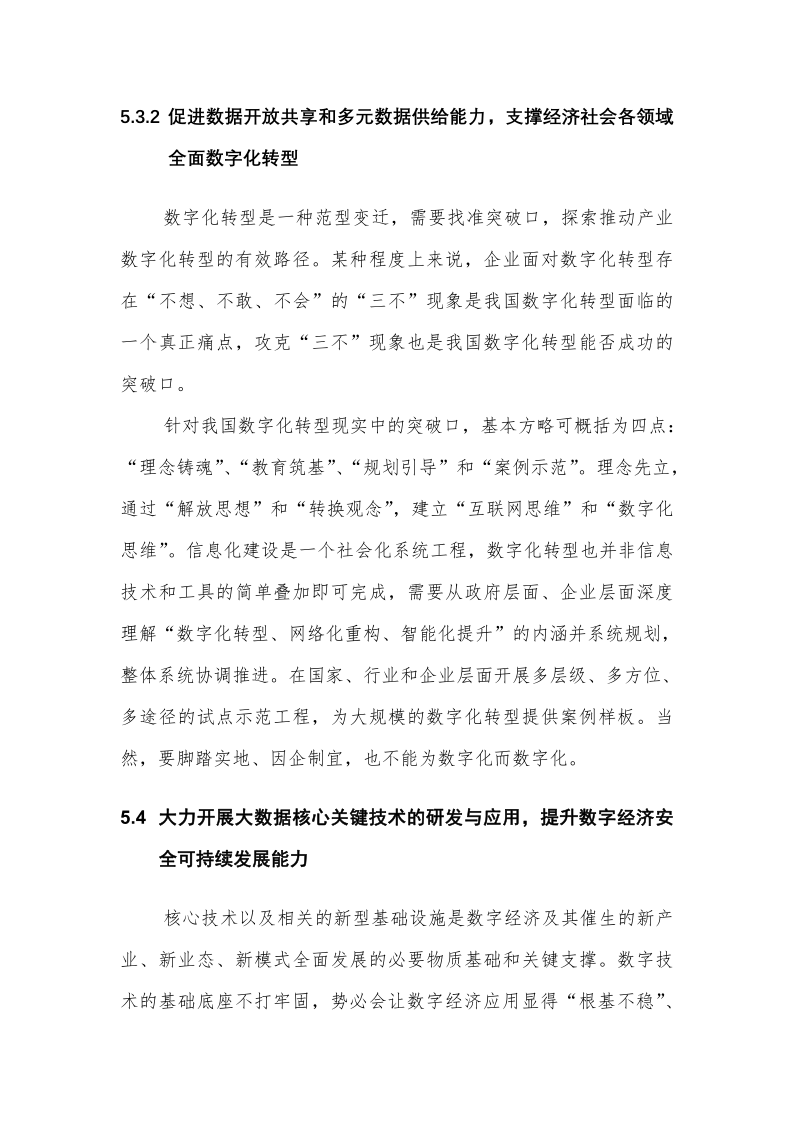 5.3.2 促进数据开放共享和多元数据供给能力，支撑经济社会各领域全面数字化转型

数字化转型是一种范型变迁，需要找准突破口，探索推动产业数字化转型的有效路径。某种程度上来说，企业面对数字化转型存在“不想、不敢、不会”的“三不”现象是我国数字化转型面临的一个真正痛点，攻克“三不”现象也是我国数字化转型能否成功的突破口。

针对我国数字化转型现实中的突破口，基本方略可概括为四点：“理念铸魂”、“教育筑基”、“规划引导”和“案例示范”。理念先立，通过“解放思想”和“转换观念”，建立“互联网思维”和“数字化思维”。信息化建设是一个社会化系统工程，数字化转型也并非信息技术和工具的简单叠加即可完成，需要从政府层面、企业层面深度理解“数字化转型、网络化重构、智能化提升”的内涵并系统规划，整体系统协调推进。在国家、行业和企业层面开展多层级、多方位、多途径的试点示范工程，为大规模的数字化转型提供案例样板。当然，要脚踏实地、因企制宜，也不能为数字化而数字化。

5.4 大力开展大数据核心关键技术的研发与应用，提升数字经济安全可持续发展能力

核心技术以及相关的新型基础设施是数字经济及其催生的新产业、新业态、新模式全面发展的必要物质基础和关键支撑。数字技术的基础底座不打牢固，势必会让数字经济应用显得“根基不稳”、